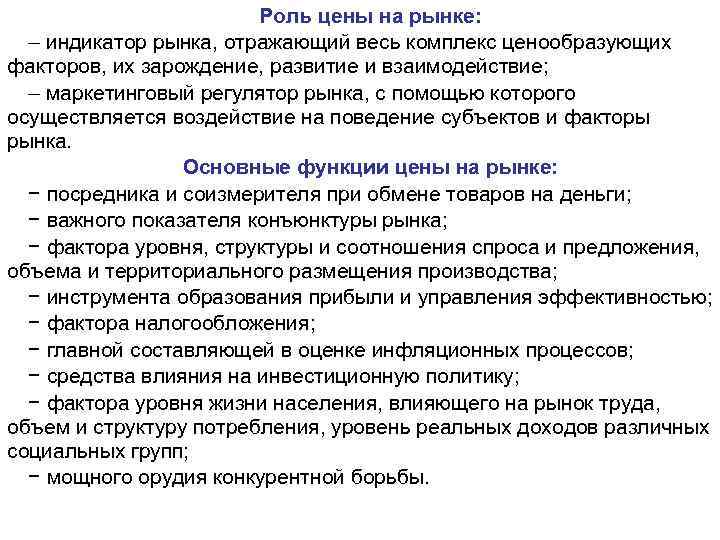 Роль цены на рынке:

– индикатор рынка, отражающий весь комплекс ценообразующих факторов, их зарождение, развитие и взаимодействие;

– маркетинговый регулятор рынка, с помощью которого осуществляется воздействие на поведение субъектов и факторы рынка.

Основные функции цены на рынке:

− посредника и соизмерителя при обмене товаров на деньги;

− важного показателя конъюнктуры рынка;

− фактора уровня, структуры и соотношения спроса и предложения, объема и территориального размещения производства;

− инструмента образования прибыли и управления эффективностью;

− фактора налогообложения;

− главной составляющей в оценке инфляционных процессов;

− средства влияния на инвестиционную политику;

− фактора уровня жизни населения, влияющего на рынок труда, объем и структуру потребления, уровень реальных доходов различных социальных групп;

− мощного орудия конкурентной борьбы.